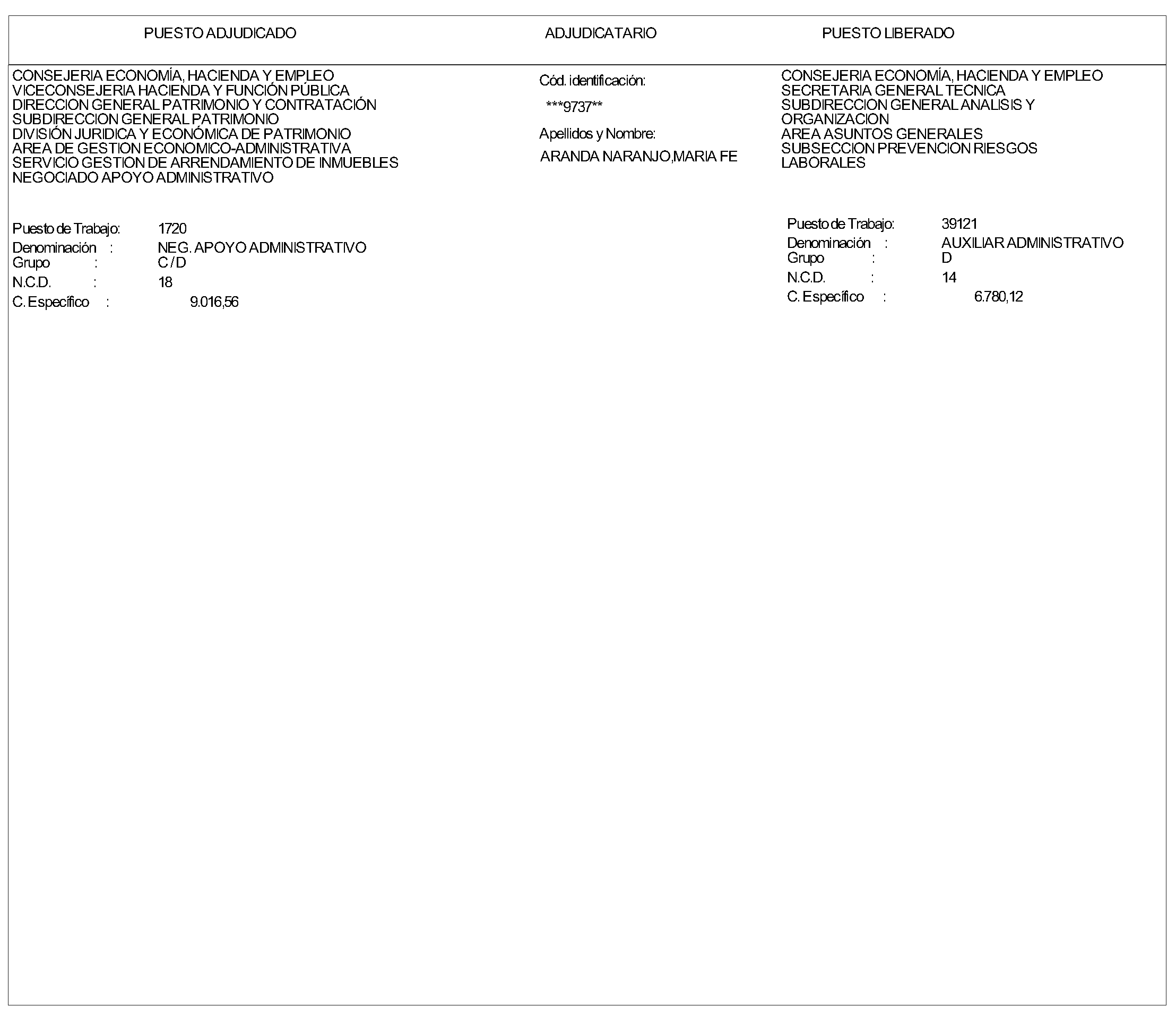 PUESTO ADJUDICADO

ADJUDICATARIO

PUESTO LIBERADO

CONSEJERIA ECONOMÍA, HACIENDA Y EMPLEO
VICECONSEJERIA HACIENDA Y FUNCIÓN PÚBLICA
DIRECCION GENERAL PATRIMONIO Y CONTRATACIÓN
SUBDIRECCION GENERAL PATRIMONIO
DIVISIÓN JURIDICA Y ECONÓMICA DE PATRIMONIO
AREA DE GESTION ECONOMICO-ADMINISTRATIVA
SERVICIO GESTION DE ARRENDAMIENTO DE INMUEBLES
NEGOCIADO APOYO ADMINISTRATIVO

Puesto de Trabajo: 1720
Denominación : NEG. APOYO ADMINISTRATIVO
Grupo : C / D
N.C.D. : 18
C. Específico : 9.016,56

Cód. identificación:
***9737**
Apellidos y Nombre:
ARANDA NARANJO,MARIA FE

CONSEJERIA ECONOMÍA, HACIENDA Y EMPLEO
SECRETARIA GENERAL TECNICA
SUBDIRECCION GENERAL ANALISIS Y ORGANIZACION
AREA ASUNTOS GENERALES
SUBSECCION PREVENCION RIESGOS LABORALES

Puesto de Trabajo: 39121
Denominación : AUXILIAR ADMINISTRATIVO
Grupo : D
N.C.D. : 14
C. Específico : 6.780,12